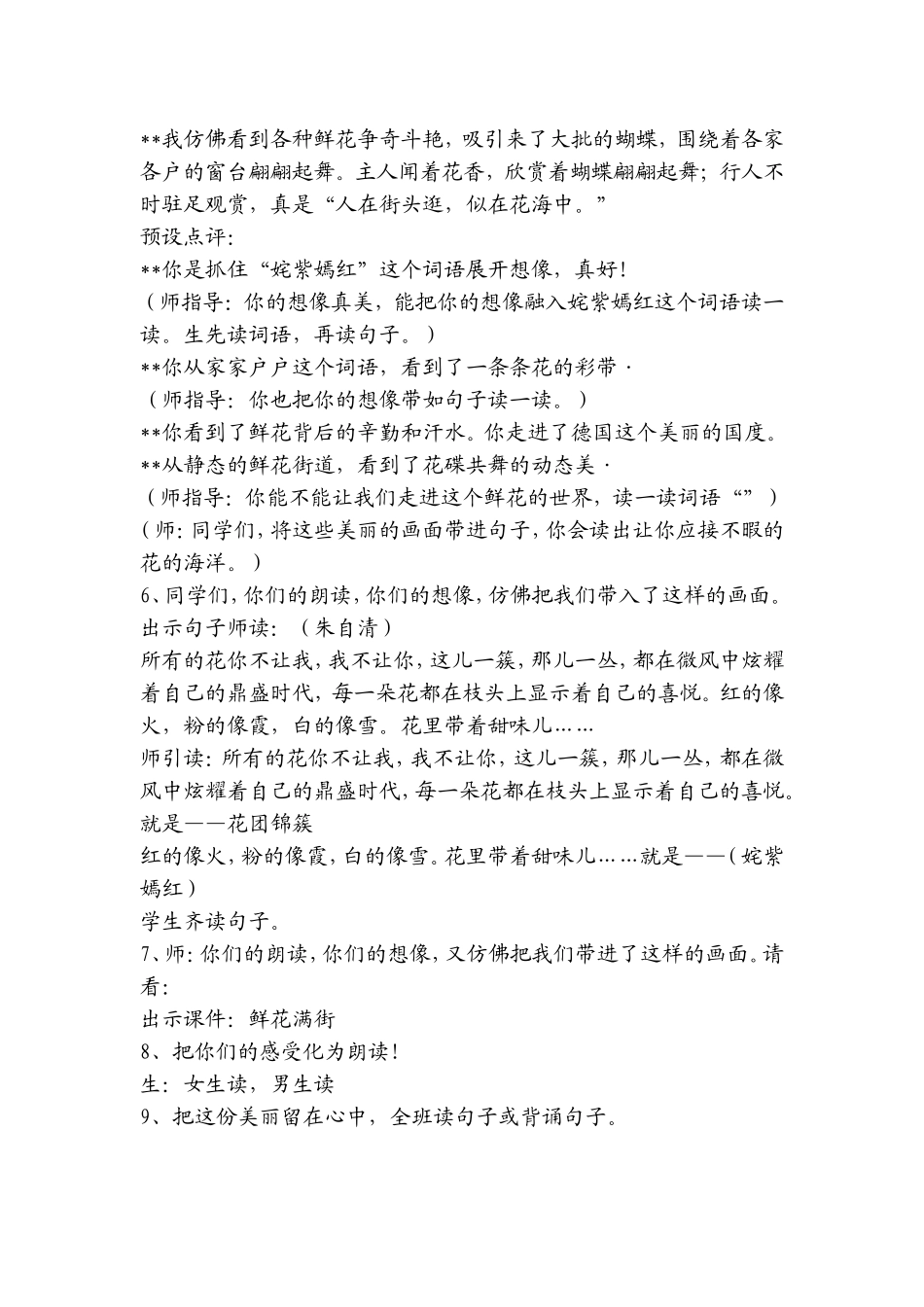 **我仿佛看到各种鲜花争奇斗艳，吸引来了大批的蝴蝶，围绕着各家各户的窗台翩翩起舞。主人闻着花香，欣赏着蝴蝶翩翩起舞；行人不时驻足观赏，真是“人在街头逛，似在花海中。”

预设点评：

**你是抓住“姹紫嫣红”这个词语展开想像，真好！

（师指导：你的想像真美，能把你的想像融入姹紫嫣红这个词语读一读。生先读词语，再读句子。）

**你从家家户户这个词语，看到了一条条花的彩带·

（师指导：你也把你的想像带如句子读一读。）

**你看到了鲜花背后的辛勤和汗水。你走进了德国这个美丽的国度。

**从静态的鲜花街道，看到了花碟共舞的动态美·

（师指导：你能不能让我们走进这个鲜花的世界，读一读词语“”）

（师：同学们，将这些美丽的画面带进句子，你会读出让你应接不暇的花的海洋。）

6、同学们，你们的朗读，你们的想像，仿佛把我们带入了这样的画面。

出示句子师读：（朱自清）

所有的花你不让我，我不让你，这儿一簇，那儿一丛，都在微风中炫耀着自己的鼎盛时代，每一朵花都在枝头上显示着自己的喜悦。红的像火，粉的像霞，白的像雪。花里带着甜味儿……

师引读：所有的花你不让我，我不让你，这儿一簇，那儿一丛，都在微风中炫耀着自己的鼎盛时代，每一朵花都在枝头上显示着自己的喜悦。就是——花团锦簇

红的像火，粉的像霞，白的像雪。花里带着甜味儿……就是——（姹紫嫣红）

学生齐读句子。

7、师：你们的朗读，你们的想像，又仿佛把我们带进了这样的画面。请看：

出示课件：鲜花满街

8、把你们的感受化为朗读！

生：女生读，男生读

9、把这份美丽留在心中，全班读句子或背诵句子。